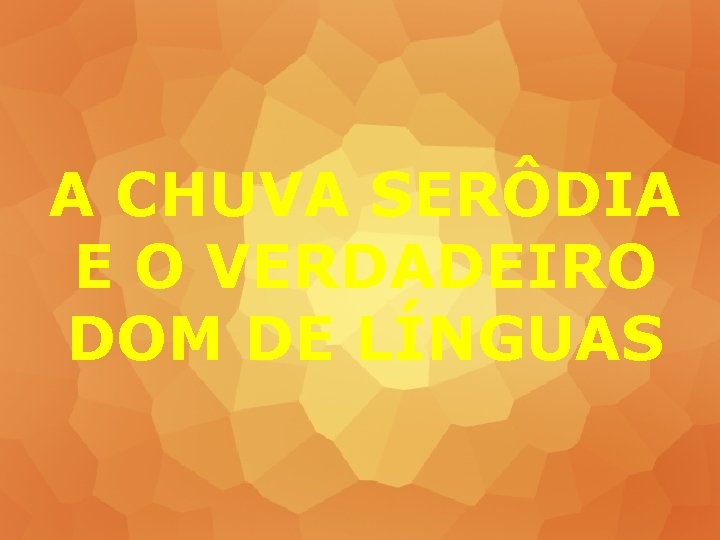 A CHUVA SERÔDIA E O VERDADEIRO DOM DE LÍNGUAS